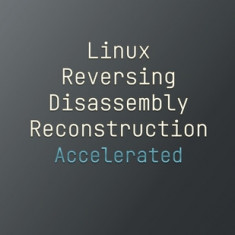 Linux
Reversing
Disassembly
Reconstruction
Accelerated